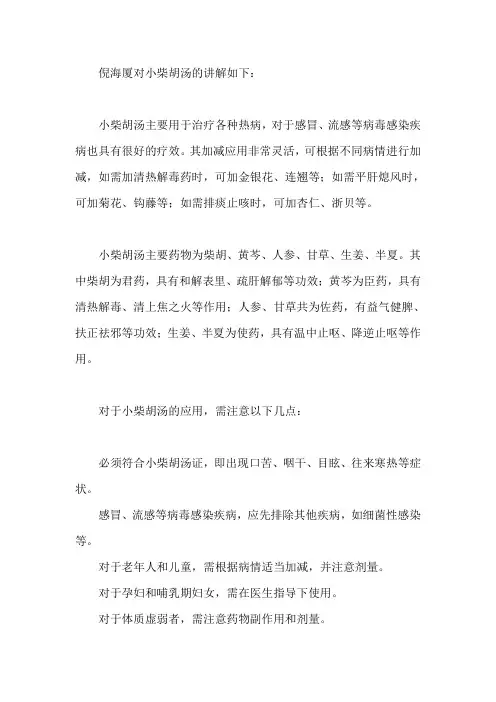 倪海厦对小柴胡汤的讲解如下：

小柴胡汤主要用于治疗各种热病，对于感冒、流感等病毒感染疾病也具有很好的疗效。其加减应用非常灵活，可根据不同病情进行加减，如需加清热解毒药时，可加金银花、连翘等；如需平肝熄风时，可加菊花、钩藤等；如需排痰止咳时，可加杏仁、浙贝等。

小柴胡汤主要药物为柴胡、黄芩、人参、甘草、生姜、半夏。其中柴胡为君药，具有和解表里、疏肝解郁等功效；黄芩为臣药，具有清热解毒、清上焦之火等作用；人参、甘草共为佐药，有益气健脾、扶正祛邪等功效；生姜、半夏为使药，具有温中止呕、降逆止呕等作用。

对于小柴胡汤的应用，需注意以下几点：

必须符合小柴胡汤证，即出现口苦、咽干、目眩、往来寒热等症状。

感冒、流感等病毒感染疾病，应先排除其他疾病，如细菌性感染等。

对于老年人和儿童，需根据病情适当加减，并注意剂量。

对于孕妇和哺乳期妇女，需在医生指导下使用。

对于体质虚弱者，需注意药物副作用和剂量。